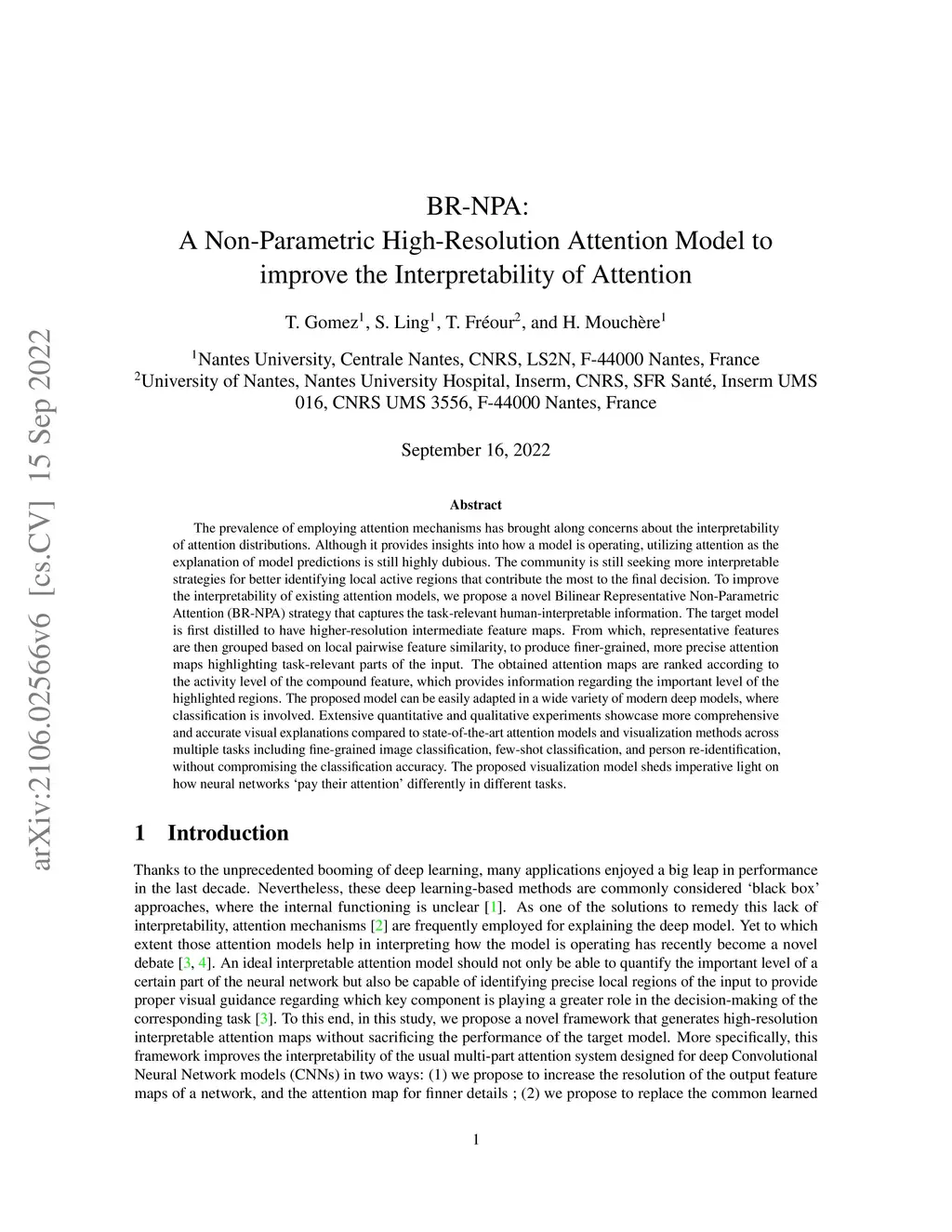 arXiv:2106.02566v6 [cs.CV] 15 Sep 2022

BR-NPA:
A Non-Parametric High-Resolution Attention Model to improve the Interpretability of Attention

T. Gomez$^1$, S. Ling$^1$, T. Fréour$^2$, and H. Mouchère$^1$

$^1$Nantes University, Centrale Nantes, CNRS, LS2N, F-44000 Nantes, France
$^2$University of Nantes, Nantes University Hospital, Inserm, CNRS, SFR Santé, Inserm UMS 016, CNRS UMS 3556, F-44000 Nantes, France

September 16, 2022

Abstract

The prevalence of employing attention mechanisms has brought along concerns about the interpretability of attention distributions. Although it provides insights into how a model is operating, utilizing attention as the explanation of model predictions is still highly dubious. The community is still seeking more interpretable strategies for better identifying local active regions that contribute the most to the final decision. To improve the interpretability of existing attention models, we propose a novel Bilinear Representative Non-Parametric Attention (BR-NPA) strategy that captures the task-relevant human-interpretable information. The target model is first distilled to have higher-resolution intermediate feature maps. From which, representative features are then grouped based on local pairwise feature similarity, to produce finer-grained, more precise attention maps highlighting task-relevant parts of the input. The obtained attention maps are ranked according to the activity level of the compound feature, which provides information regarding the important level of the highlighted regions. The proposed model can be easily adapted in a wide variety of modern deep models, where classification is involved. Extensive quantitative and qualitative experiments showcase more comprehensive and accurate visual explanations compared to state-of-the-art attention models and visualization methods across multiple tasks including fine-grained image classification, few-shot classification, and person re-identification, without compromising the classification accuracy. The proposed visualization model sheds imperative light on how neural networks ‘pay their attention’ differently in different tasks.

1 Introduction

Thanks to the unprecedented booming of deep learning, many applications enjoyed a big leap in performance in the last decade. Nevertheless, these deep learning-based methods are commonly considered ‘black box’ approaches, where the internal functioning is unclear [1]. As one of the solutions to remedy this lack of interpretability, attention mechanisms [2] are frequently employed for explaining the deep model. Yet to which extent those attention models help in interpreting how the model is operating has recently become a novel debate [3, 4]. An ideal interpretable attention model should not only be able to quantify the important level of a certain part of the neural network but also be capable of identifying precise local regions of the input to provide proper visual guidance regarding which key component is playing a greater role in the decision-making of the corresponding task [3]. To this end, in this study, we propose a novel framework that generates high-resolution interpretable attention maps without sacrificing the performance of the target model. More specifically, this framework improves the interpretability of the usual multi-part attention system designed for deep Convolutional Neural Network models (CNNs) in two ways: (1) we propose to increase the resolution of the output feature maps of a network, and the attention map for finner details ; (2) we propose to replace the common learned

1